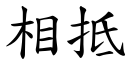 相抵